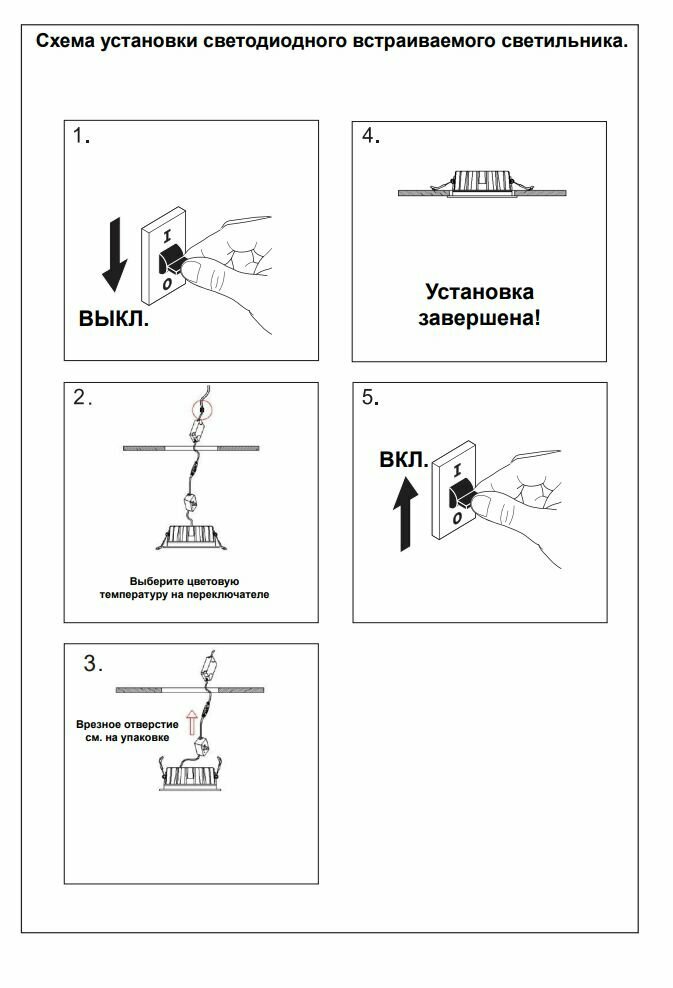 Схема установки светодиодного встраиваемого светильника.

1.

I
O

ВЫКЛ.

2.

Выберите цветовую температуру на переключателе

3.

Врезное отверстие см. на упаковке

4.

Установка завершена!

5.

ВКЛ.

I
O